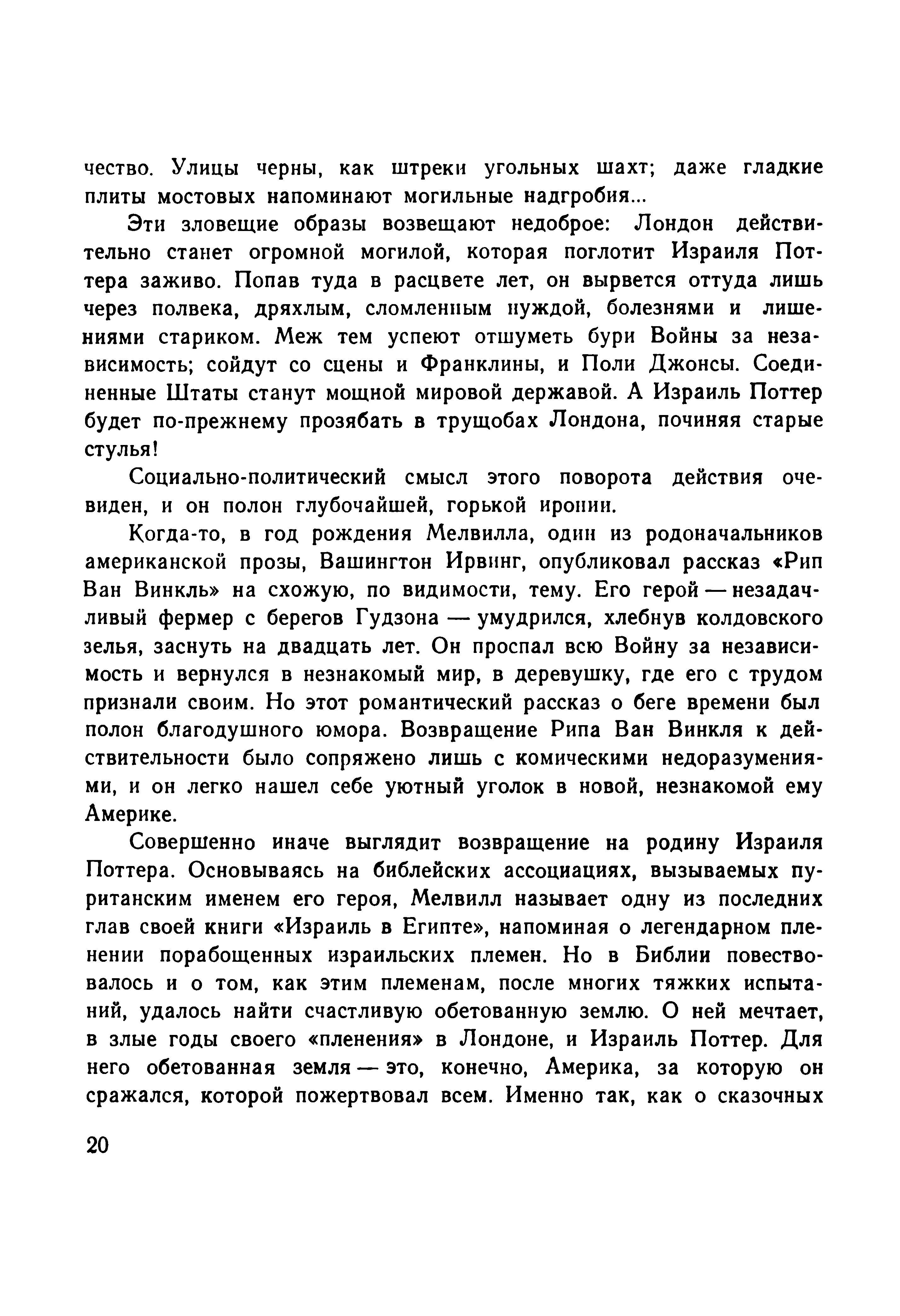 чество. Улицы черны, как штреки угольных шахт; даже гладкие плиты мостовых напоминают могильные надгробия...

Эти зловещие образы возвещают недоброе: Лондон действительно станет огромной могилой, которая поглотит Израиля Поттера заживо. Попав туда в расцвете лет, он вырвется оттуда лишь через полвека, дряхлым, сломленным нуждой, болезнями и лишениями стариком. Меж тем успеют отшуметь бури Войны за независимость; сойдут со сцены и Франклины, и Поли Джонсы. Соединенные Штаты станут мощной мировой державой. А Израиль Поттер будет по-прежнему прозябать в трущобах Лондона, починяя старые стулья!

Социально-политический смысл этого поворота действия очевиден, и он полон глубочайшей, горькой иронии.

Когда-то, в год рождения Мелвилла, один из родоначальников американской прозы, Вашингтон Ирвинг, опубликовал рассказ «Рип Ван Винкль» на схожую, по видимости, тему. Его герой — незадачливый фермер с берегов Гудзона — умудрился, хлебнув колдовского зелья, заснуть на двадцать лет. Он проспал всю Войну за независимость и вернулся в незнакомый мир, в деревушку, где его с трудом признали своим. Но этот романтический рассказ о беге времени был полон благодушного юмора. Возвращение Рипа Ван Винкля к действительности было сопряжено лишь с комическими недоразумениями, и он легко нашел себе уютный уголок в новой, незнакомой ему Америке.

Совершенно иначе выглядит возвращение на родину Израиля Поттера. Основываясь на библейских ассоциациях, вызываемых пуританским именем его героя, Мелвилл называет одну из последних глав своей книги «Израиль в Египте», напоминая о легендарном пленении порабощенных израильских племен. Но в Библии повествовалось и о том, как этим племенам, после многих тяжких испытаний, удалось найти счастливую обетованную землю. О ней мечтает, в злые годы своего «пленения» в Лондоне, и Израиль Поттер. Для него обетованная земля — это, конечно, Америка, за которую он сражался, которой пожертвовал всем. Именно так, как о сказочных

20